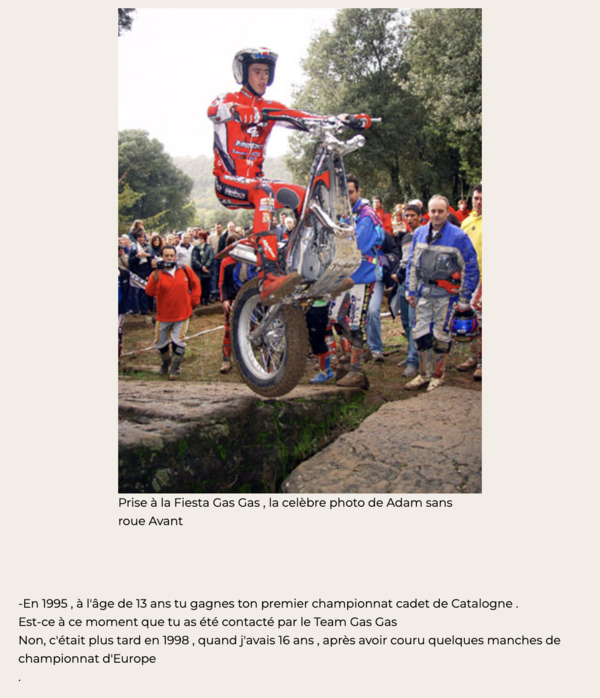 Prise à la Fiesta Gas Gas , la celèbre photo de Adam sans roue Avant

-En 1995 , à l'âge de 13 ans tu gagnes ton premier championnat cadet de Catalogne .
Est-ce à ce moment que tu as été contacté par le Team Gas Gas
Non, c'était plus tard en 1998 , quand j'avais 16 ans , après avoir couru quelques manches de championnat d'Europe
.